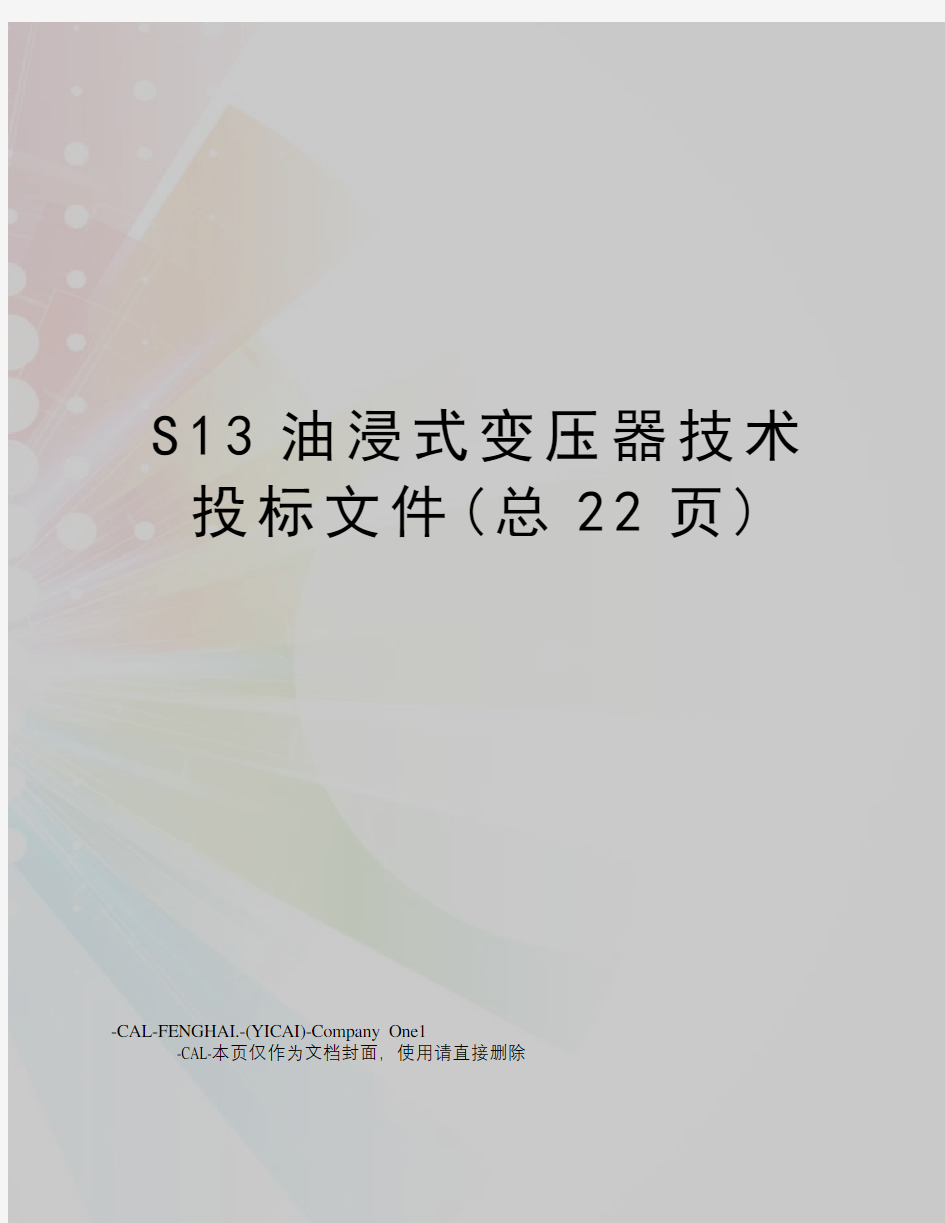 S13 油浸式变压器技术投标文件(总 22 页)

-CAL-FENGHAI.-(YICAI)-Company One1
-CAL-本页仅作为文档封面，使用请直接删除